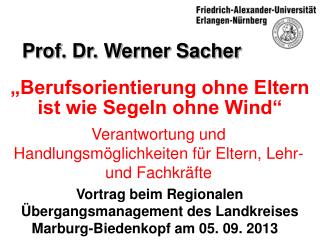 Friedrich-Alexander-Universität
Erlangen-Nürnberg

Prof. Dr. Werner Sacher

„Berufsorientierung ohne Eltern ist wie Segeln ohne Wind“

Verantwortung und Handlungsmöglichkeiten für Eltern, Lehr- und Fachkräfte

Vortrag beim Regionalen Übergangsmanagement des Landkreises Marburg-Biedenkopf am 05. 09. 2013